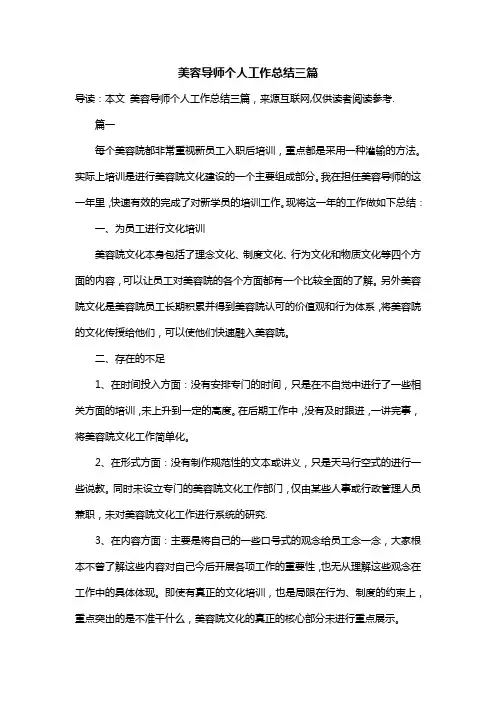 美容导师个人工作总结三篇

导读：本文 美容导师个人工作总结三篇，来源互联网,仅供读者阅读参考.

篇一

每个美容院都非常重视新员工入职后培训，重点都是采用一种灌输的方法。实际上培训是进行美容院文化建设的一个主要组成部分。我在担任美容导师的这一年里，快速有效的完成了对新学员的培训工作。现将这一年的工作做如下总结：

一、为员工进行文化培训

美容院文化本身包括了理念文化、制度文化、行为文化和物质文化等四个方面的内容，可以让员工对美容院的各个方面都有一个比较全面的了解。另外美容院文化是美容院员工长期积累并得到美容院认可的价值观和行为体系，将美容院的文化传授给他们，可以使他们快速融入美容院。

二、存在的不足

1、在时间投入方面：没有安排专门的时间，只是在不自觉中进行了一些相关方面的培训，未上升到一定的高度。在后期工作中，没有及时跟进，一讲完事，将美容院文化工作简单化。

2、在形式方面：没有制作规范性的文本或讲义，只是天马行空式的进行一些说教。同时未设立专门的美容院文化工作部门，仅由某些人事或行政管理人员兼职，未对美容院文化工作进行系统的研究.

3、在内容方面：主要是将自己的一些口号式的观念给员工念一念，大家根本不曾了解这些内容对自己今后开展各项工作的重要性，也无从理解这些观念在工作中的具体体现。即使有真正的文化培训，也是局限在行为、制度的约束上，重点突出的是不准干什么，美容院文化的真正的核心部分未进行重点展示。